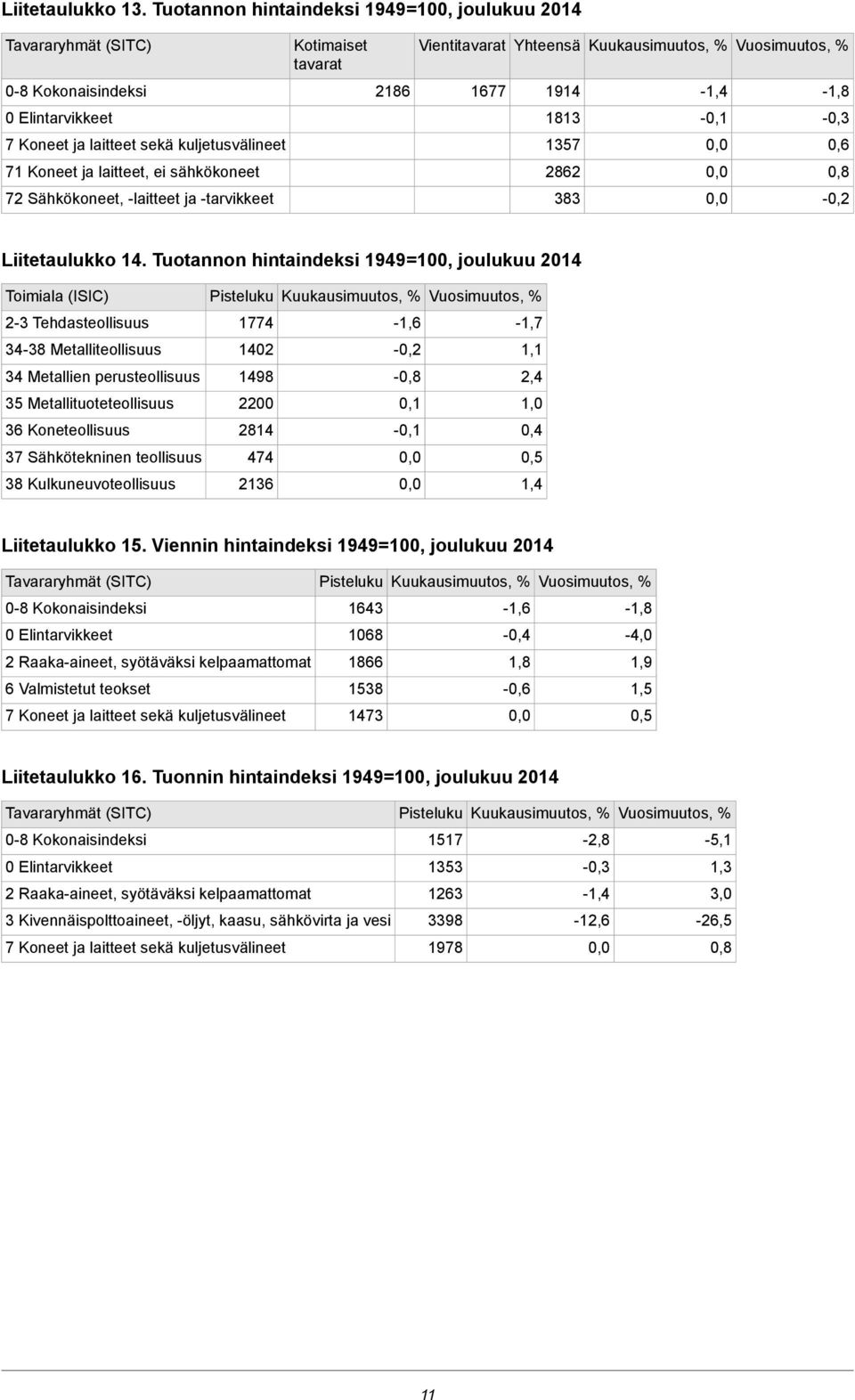 Liitetaulukko 13. Tuotannon hintaindeksi 1949=100, joulukuu 2014

| Tavararyhmät (SITC) | Kotimaiset tavarat | Vientitavarat | Yhteensä | Kuukausimuutos, % | Vuosimuutos, % |
|---|---|---|---|---|---|
| 0-8 Kokonaisindeksi | 2186 | 1677 | 1914 | -1,4 | -1,8 |
| 0 Elintarvikkeet | | | 1813 | -0,1 | -0,3 |
| 7 Koneet ja laitteet sekä kuljetusvälineet | | | 1357 | 0,0 | 0,6 |
| 71 Koneet ja laitteet, ei sähkökoneet | | | 2862 | 0,0 | 0,8 |
| 72 Sähkökoneet, -laitteet ja -tarvikkeet | | | 383 | 0,0 | -0,2 |

Liitetaulukko 14. Tuotannon hintaindeksi 1949=100, joulukuu 2014

| Toimiala (ISIC) | Pisteluku | Kuukausimuutos, % | Vuosimuutos, % |
|---|---|---|---|
| 2-3 Tehdasteollisuus | 1774 | -1,6 | -1,7 |
| 34-38 Metalliteollisuus | 1402 | -0,2 | 1,1 |
| 34 Metallien perusteollisuus | 1498 | -0,8 | 2,4 |
| 35 Metallituoteteollisuus | 2200 | 0,1 | 1,0 |
| 36 Koneteollisuus | 2814 | -0,1 | 0,4 |
| 37 Sähkötekninen teollisuus | 474 | 0,0 | 0,5 |
| 38 Kulkuneuvoteollisuus | 2136 | 0,0 | 1,4 |

Liitetaulukko 15. Viennin hintaindeksi 1949=100, joulukuu 2014

| Tavararyhmät (SITC) | Pisteluku | Kuukausimuutos, % | Vuosimuutos, % |
|---|---|---|---|
| 0-8 Kokonaisindeksi | 1643 | -1,6 | -1,8 |
| 0 Elintarvikkeet | 1068 | -0,4 | -4,0 |
| 2 Raaka-aineet, syötäväksi kelpaamattomat | 1866 | 1,8 | 1,9 |
| 6 Valmistetut teokset | 1538 | -0,6 | 1,5 |
| 7 Koneet ja laitteet sekä kuljetusvälineet | 1473 | 0,0 | 0,5 |

Liitetaulukko 16. Tuonnin hintaindeksi 1949=100, joulukuu 2014

| Tavararyhmät (SITC) | Pisteluku | Kuukausimuutos, % | Vuosimuutos, % |
|---|---|---|---|
| 0-8 Kokonaisindeksi | 1517 | -2,8 | -5,1 |
| 0 Elintarvikkeet | 1353 | -0,3 | 1,3 |
| 2 Raaka-aineet, syötäväksi kelpaamattomat | 1263 | -1,4 | 3,0 |
| 3 Kivennäispolttoaineet, -öljyt, kaasu, sähkövirta ja vesi | 3398 | -12,6 | -26,5 |
| 7 Koneet ja laitteet sekä kuljetusvälineet | 1978 | 0,0 | 0,8 |

11